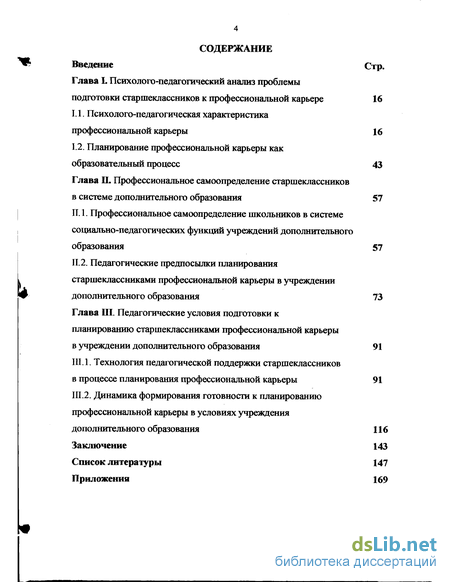 4

СОДЕРЖАНИЕ

Введение Стр.

Глава I. Психолого-педагогический анализ проблемы подготовки старшеклассников к профессиональной карьере 16

I.1. Психолого-педагогическая характеристика профессиональной карьеры 16

I.2. Планирование профессиональной карьеры как образовательный процесс 43

Глава II. Профессиональное самоопределение старшеклассников в системе дополнительного образования 57

II.1. Профессиональное самоопределение школьников в системе социально-педагогических функций учреждений дополнительного образования 57

II.2. Педагогические предпосылки планирования старшеклассниками профессиональной карьеры в учреждении дополнительного образования 73

Глава III. Педагогические условия подготовки к планированию старшеклассниками профессиональной карьеры в учреждении дополнительного образования 91

III.1. Технология педагогической поддержки старшеклассников в процессе планирования профессиональной карьеры 91

III.2. Динамика формирования готовности к планированию профессиональной карьеры в условиях учреждения дополнительного образования 116

Заключение 143

Список литературы 147

Приложения 169

dsLib.net
библиотека диссертаций